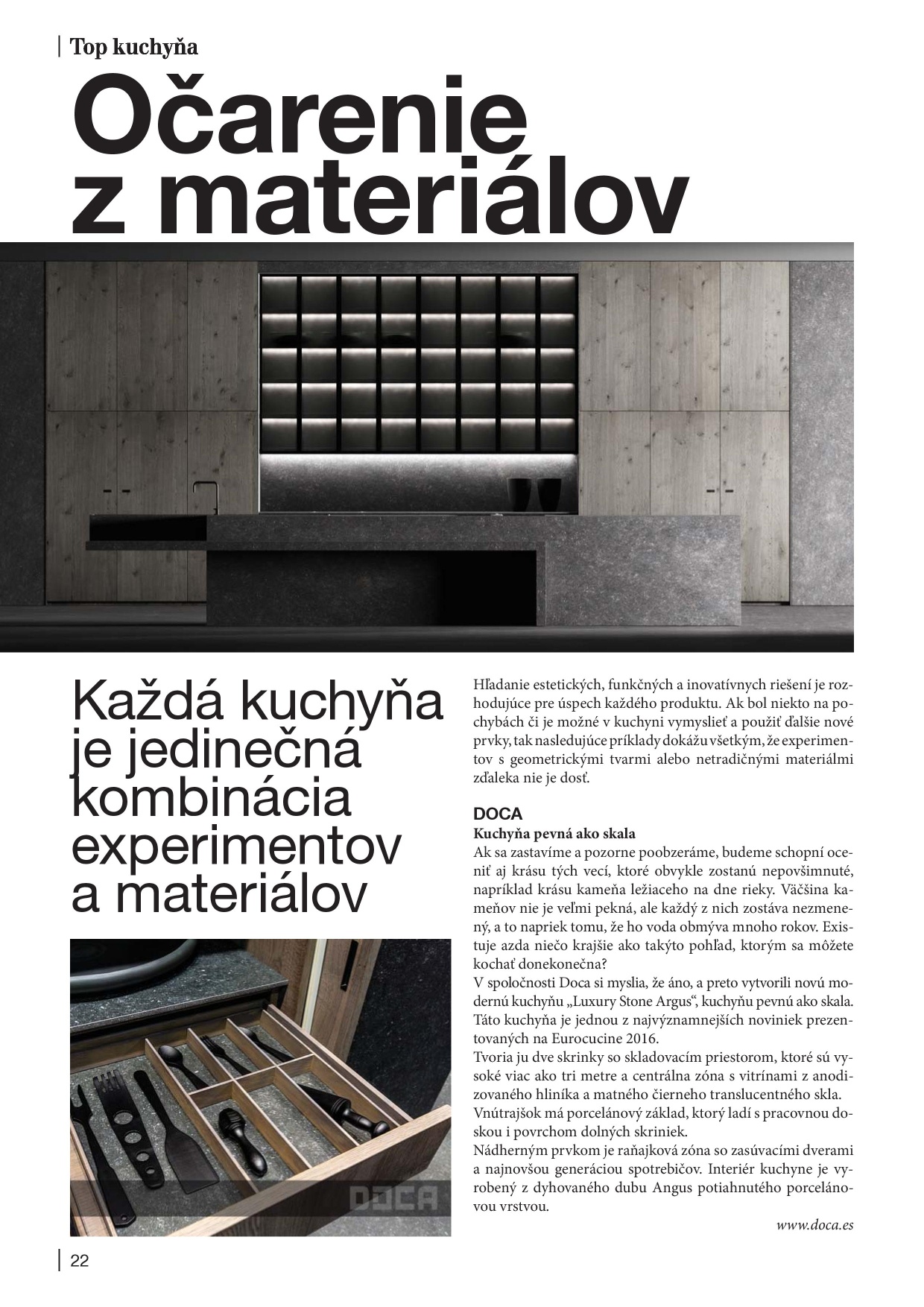 Top kuchyňa

Očarenie z materiálov

Každá kuchyňa je jedinečná kombinácia experimentov a materiálov

DOCA

Hľadanie estetických, funkčných a inovatívnych riešení je rozhodujúce pre úspech každého produktu. Ak bol niekto na pochybách či je možné v kuchyni vymyslieť a použiť ďalšie nové prvky, tak nasledujúce príklady dokážu všetkým, že experimentov s geometrickými tvarmi alebo netradičnými materiálmi zďaleka nie je dosť.

DOCA
Kuchyňa pevná ako skala
Ak sa zastavíme a pozorne poobzeráme, budeme schopní oceniť aj krásu tých vecí, ktoré obvykle zostanú nepovšimnuté, napríklad krásu kameňa ležiaceho na dne rieky. Väčšina kameňov nie je veľmi pekná, ale každý z nich zostáva nezmenený, a to napriek tomu, že ho voda obmýva mnoho rokov. Existuje azda niečo krajšie ako takýto pohľad, ktorým sa môžete kochať donekonečna?
V spoločnosti Doca si myslia, že áno, a preto vytvorili novú modernú kuchyňu „Luxury Stone Argus“, kuchyňu pevnú ako skala. Táto kuchyňa je jednou z najvýznamnejších noviniek prezentovaných na Eurocucine 2016.
Tvoria ju dve skrinky so skladovacím priestorom, ktoré sú vysoké viac ako tri metre a centrálna zóna s vitrínami z anodizovaného hliníka a matného čierneho translucentného skla.
Vnútrajšok má porcelánový základ, ktorý ladí s pracovnou doskou i povrchom dolných skriniek.
Nádherným prvkom je raňajková zóna so zasúvacími dverami a najnovšou generáciou spotrebičov. Interiér kuchyne je vyrobený z dyhovaného dubu Angus potiahnutého porcelánovou vrstvou.
www.doca.es

22